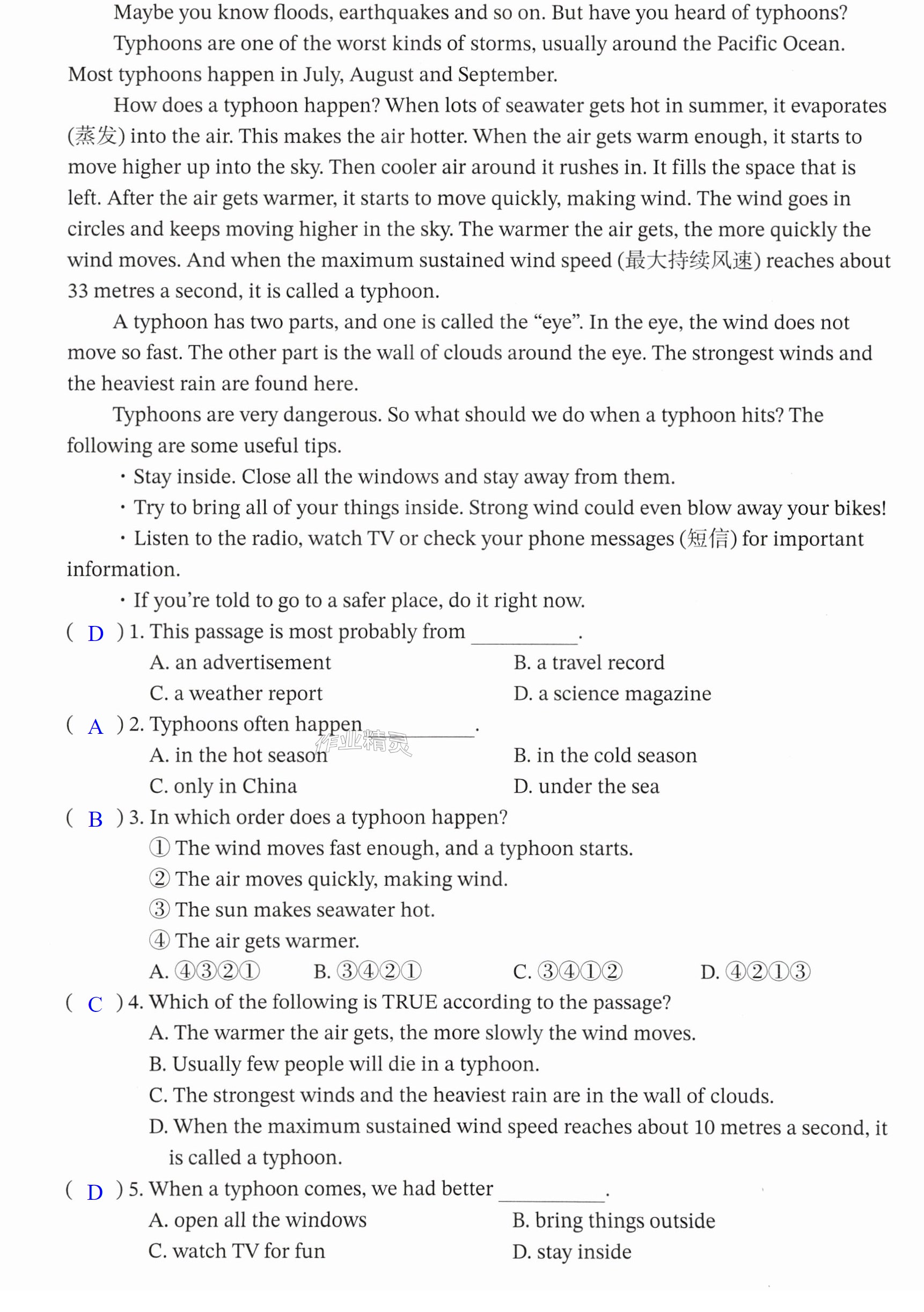 Maybe you know floods, earthquakes and so on. But have you heard of typhoons?

Typhoons are one of the worst kinds of storms, usually around the Pacific Ocean. Most typhoons happen in July, August and September.

How does a typhoon happen? When lots of seawater gets hot in summer, it evaporates (蒸发) into the air. This makes the air hotter. When the air gets warm enough, it starts to move higher up into the sky. Then cooler air around it rushes in. It fills the space that is left. After the air gets warmer, it starts to move quickly, making wind. The wind goes in circles and keeps moving higher in the sky. The warmer the air gets, the more quickly the wind moves. And when the maximum sustained wind speed (最大持续风速) reaches about 33 metres a second, it is called a typhoon.

A typhoon has two parts, and one is called the "eye". In the eye, the wind does not move so fast. The other part is the wall of clouds around the eye. The strongest winds and the heaviest rain are found here.

Typhoons are very dangerous. So what should we do when a typhoon hits? The following are some useful tips.

• Stay inside. Close all the windows and stay away from them.

• Try to bring all of your things inside. Strong wind could even blow away your bikes!

• Listen to the radio, watch TV or check your phone messages (短信) for important information.

• If you're told to go to a safer place, do it right now.

( D ) 1. This passage is most probably from ____.
A. an advertisement
B. a travel record
C. a weather report
D. a science magazine

( A ) 2. Typhoons often happen ____.
A. in the hot season
B. in the cold season
C. only in China
D. under the sea

( B ) 3. In which order does a typhoon happen?
① The wind moves fast enough, and a typhoon starts.
② The air moves quickly, making wind.
③ The sun makes seawater hot.
④ The air gets warmer.
A. ④③②①
B. ③④②①
C. ③④①②
D. ④②①③

( C ) 4. Which of the following is TRUE according to the passage?
A. The warmer the air gets, the more slowly the wind moves.
B. Usually few people will die in a typhoon.
C. The strongest winds and the heaviest rain are in the wall of clouds.
D. When the maximum sustained wind speed reaches about 10 metres a second, it is called a typhoon.

( D ) 5. When a typhoon comes, we had better ____.
A. open all the windows
B. bring things outside
C. watch TV for fun
D. stay inside

作业精灵